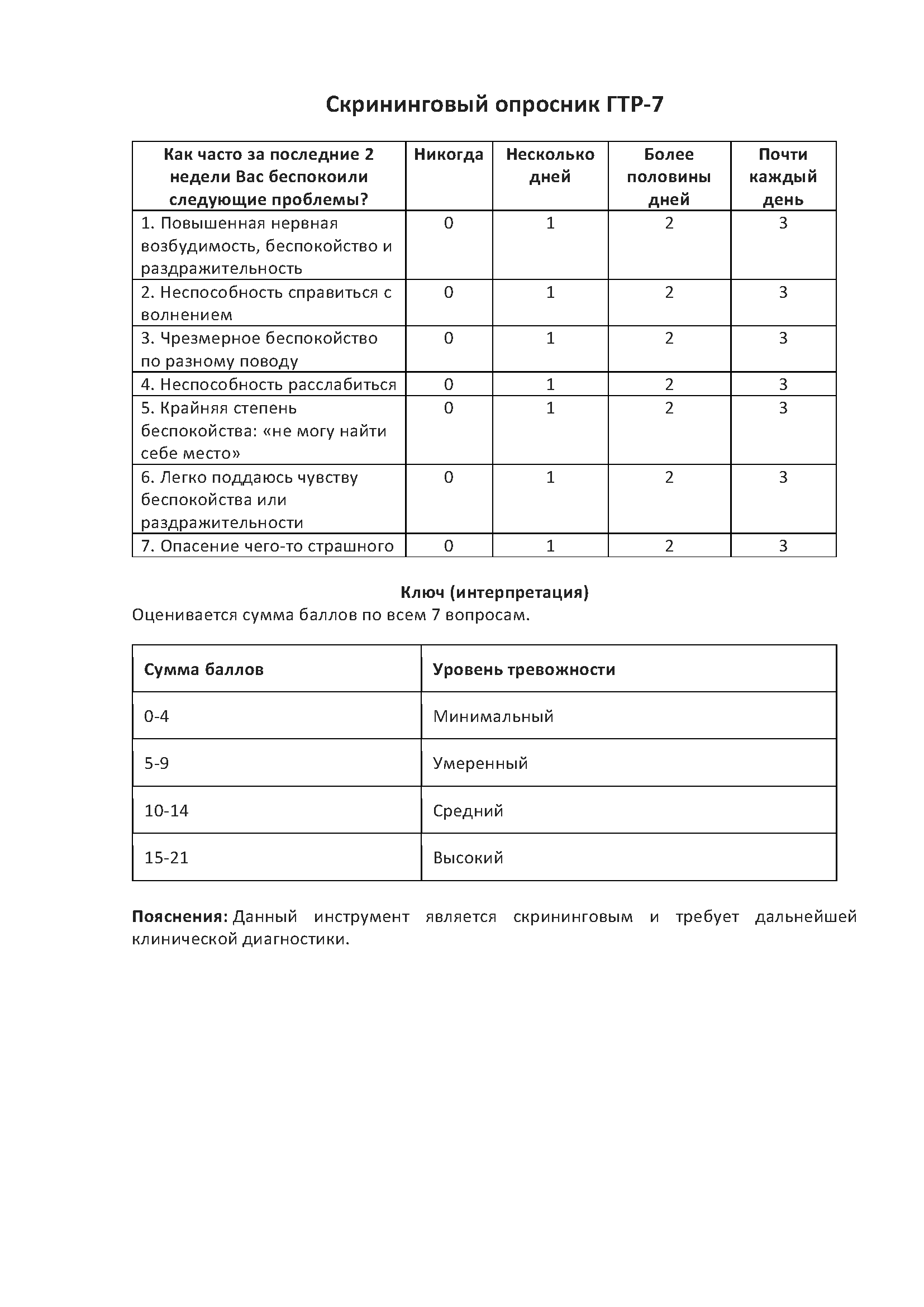 Скрининговый опросник ГТР-7

| Как часто за последние 2 недели Вас беспокоили следующие проблемы? | Никогда | Несколько дней | Более половины дней | Почти каждый день |
|---|---|---|---|---|
| 1. Повышенная нервная возбудимость, беспокойство и раздражительность | 0 | 1 | 2 | 3 |
| 2. Неспособность справиться с волнением | 0 | 1 | 2 | 3 |
| 3. Чрезмерное беспокойство по разному поводу | 0 | 1 | 2 | 3 |
| 4. Неспособность расслабиться | 0 | 1 | 2 | 3 |
| 5. Крайняя степень беспокойства: «не могу найти себе место» | 0 | 1 | 2 | 3 |
| 6. Легко поддаюсь чувству беспокойства или раздражительности | 0 | 1 | 2 | 3 |
| 7. Опасение чего-то страшного | 0 | 1 | 2 | 3 |

Ключ (интерпретация)
Оценивается сумма баллов по всем 7 вопросам.

| Сумма баллов | Уровень тревожности |
|---|---|
| 0-4 | Минимальный |
| 5-9 | Умеренный |
| 10-14 | Средний |
| 15-21 | Высокий |

Пояснения: Данный инструмент является скрининговым и требует дальнейшей клинической диагностики.